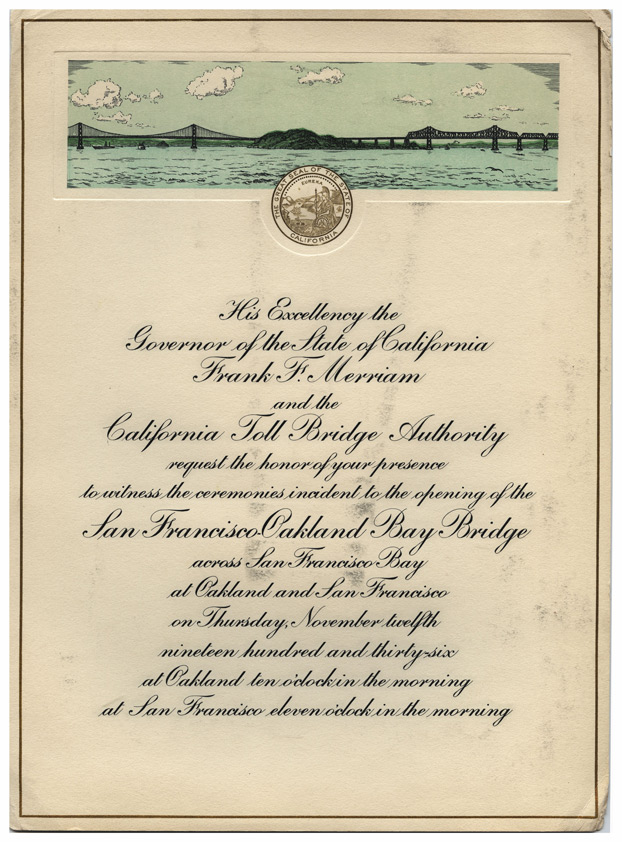 THE GREAT SEAL OF THE STATE OF CALIFORNIA
EUREKA

His Excellency the
Governor of the State of California
Frank F. Merriam
and the
California Toll Bridge Authority
request the honor of your presence
to witness the ceremonies incident to the opening of the
San Francisco-Oakland Bay Bridge
across San Francisco Bay
at Oakland and San Francisco
on Thursday, November twelfth
nineteen hundred and thirty-six
at Oakland ten o'clock in the morning
at San Francisco eleven o'clock in the morning